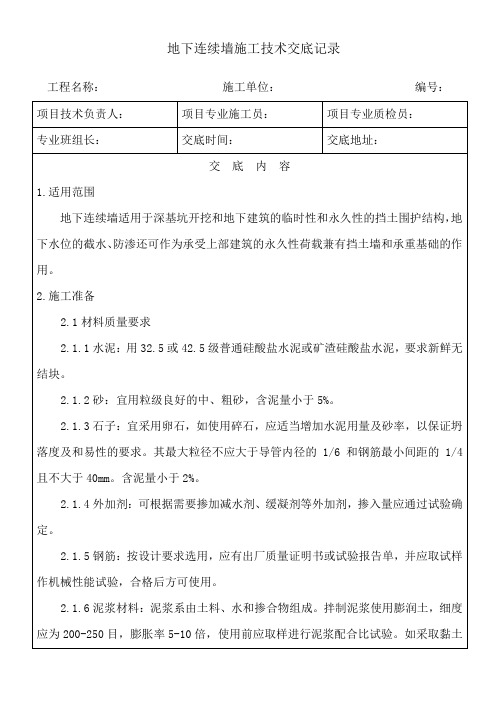 地下连续墙施工技术交底记录

工程名称：　　　　　　　　施工单位：　　　　　　　　编号：

| 项目技术负责人： | 项目专业施工员： | 项目专业质检员： |
|---|---|---|
| 专业班组长： | 交底时间： | 交底地址： |

交　底　内　容

1.适用范围

地下连续墙适用于深基坑开挖和地下建筑的临时性和永久性的挡土围护结构，地下水位的截水、防渗还可作为承受上部建筑的永久性荷载兼有挡土墙和承重基础的作用。

2.施工准备

2.1 材料质量要求

2.1.1 水泥：用 32.5 或 42.5 级普通硅酸盐水泥或矿渣硅酸盐水泥，要求新鲜无结块。

2.1.2 砂：宜用粒级良好的中、粗砂，含泥量小于 5%。

2.1.3 石子：宜采用卵石，如使用碎石，应适当增加水泥用量及砂率，以保证坍落度及和易性的要求。其最大粒径不应大于导管内径的 1/6 和钢筋最小间距的 1/4 且不大于 40mm。含泥量小于 2%。

2.1.4 外加剂：可根据需要掺加减水剂、缓凝剂等外加剂，掺入量应通过试验确定。

2.1.5 钢筋：按设计要求选用，应有出厂质量证明书或试验报告单，并应取试样作机械性能试验，合格后方可使用。

2.1.6 泥浆材料：泥浆系由土料、水和掺合物组成。拌制泥浆使用膨润土，细度应为 200-250 目，膨胀率 5-10 倍，使用前应取样进行泥浆配合比试验。如采取黏土